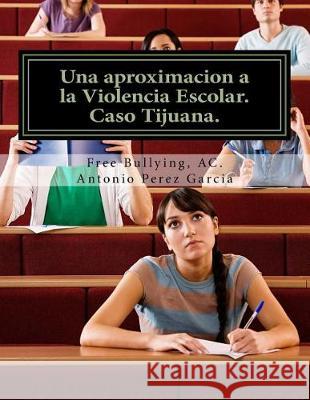 Una aproximacion a la Violencia Escolar. Caso Tijuana.

Free Bullying, AC.
Antonio Perez Garcia

Kraina Książek